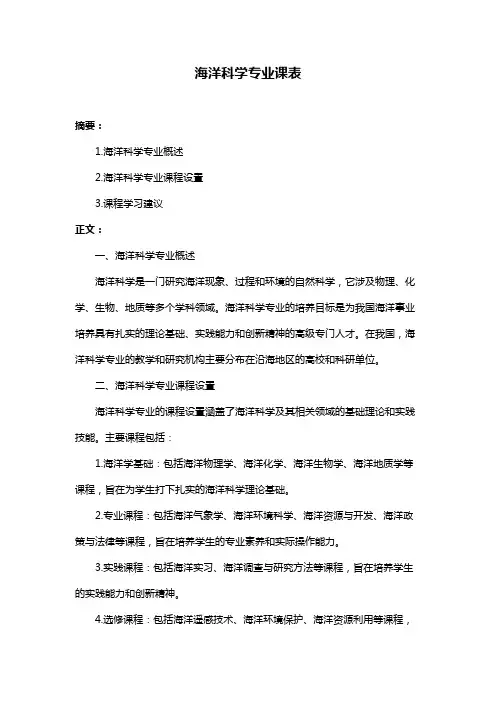 海洋科学专业课表

摘要：

1.海洋科学专业概述

2.海洋科学专业课程设置

3.课程学习建议

正文：

一、海洋科学专业概述

海洋科学是一门研究海洋现象、过程和环境的自然科学，它涉及物理、化学、生物、地质等多个学科领域。海洋科学专业的培养目标是为我国海洋事业培养具有扎实的理论基础、实践能力和创新精神的高级专门人才。在我国，海洋科学专业的教学和研究机构主要分布在沿海地区的高校和科研单位。

二、海洋科学专业课程设置

海洋科学专业的课程设置涵盖了海洋科学及其相关领域的基础理论和实践技能。主要课程包括：

1.海洋学基础：包括海洋物理学、海洋化学、海洋生物学、海洋地质学等课程，旨在为学生打下扎实的海洋科学理论基础。

2.专业课程：包括海洋气象学、海洋环境科学、海洋资源与开发、海洋政策与法律等课程，旨在培养学生的专业素养和实际操作能力。

3.实践课程：包括海洋实习、海洋调查与研究方法等课程，旨在培养学生的实践能力和创新精神。

4.选修课程：包括海洋遥感技术、海洋环境保护、海洋资源利用等课程，